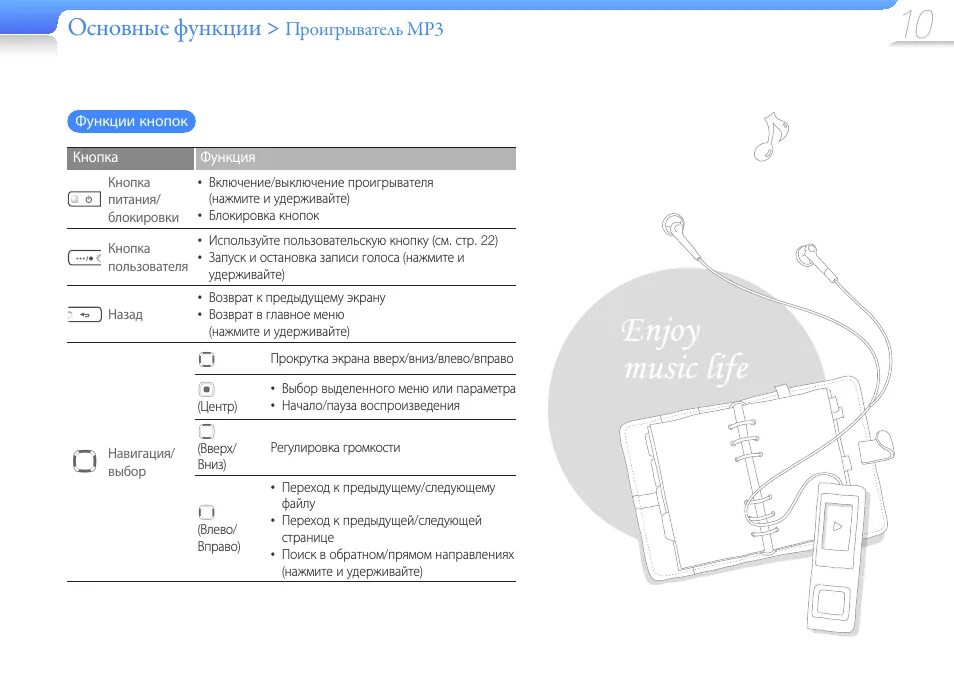 Основные функции > Проигрыватель MP3

10

Функции кнопок

| Кнопка | | Функция |
|---|---|---|
| Кнопка питания/ блокировки | | • Включение/выключение проигрывателя (нажмите и удерживайте) • Блокировка кнопок |
| Кнопка пользователя | | • Используйте пользовательскую кнопку (см. стр. 22) • Запуск и остановка записи голоса (нажмите и удерживайте) |
| Назад | | • Возврат к предыдущему экрану • Возврат в главное меню (нажмите и удерживайте) |
| Навигация/ выбор | | Прокрутка экрана вверх/вниз/влево/вправо |
| | (Центр) | • Выбор выделенного меню или параметра • Начало/пауза воспроизведения |
| | (Вверх/ Вниз) | Регулировка громкости |
| | (Влево/ Вправо) | • Переход к предыдущему/следующему файлу • Переход к предыдущей/следующей странице • Поиск в обратном/прямом направлениях (нажмите и удерживайте) |

Enjoy music life